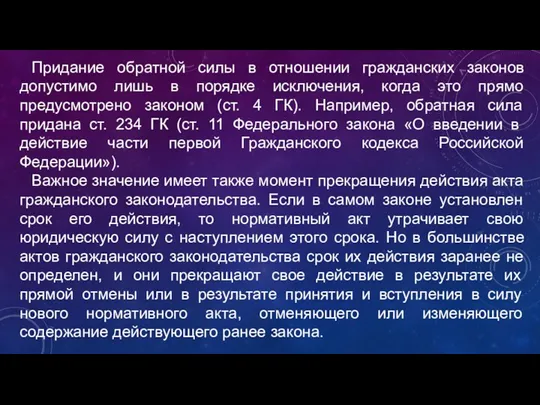 Придание обратной силы в отношении гражданских законов допустимо лишь в порядке исключения, когда это прямо предусмотрено законом (ст. 4 ГК). Например, обратная сила придана ст. 234 ГК (ст. 11 Федерального закона «О введении в действие части первой Гражданского кодекса Российской Федерации»).

Важное значение имеет также момент прекращения действия акта гражданского законодательства. Если в самом законе установлен срок его действия, то нормативный акт утрачивает свою юридическую силу с наступлением этого срока. Но в большинстве актов гражданского законодательства срок их действия заранее не определен, и они прекращают свое действие в результате их прямой отмены или в результате принятия и вступления в силу нового нормативного акта, отменяющего или изменяющего содержание действующего ранее закона.